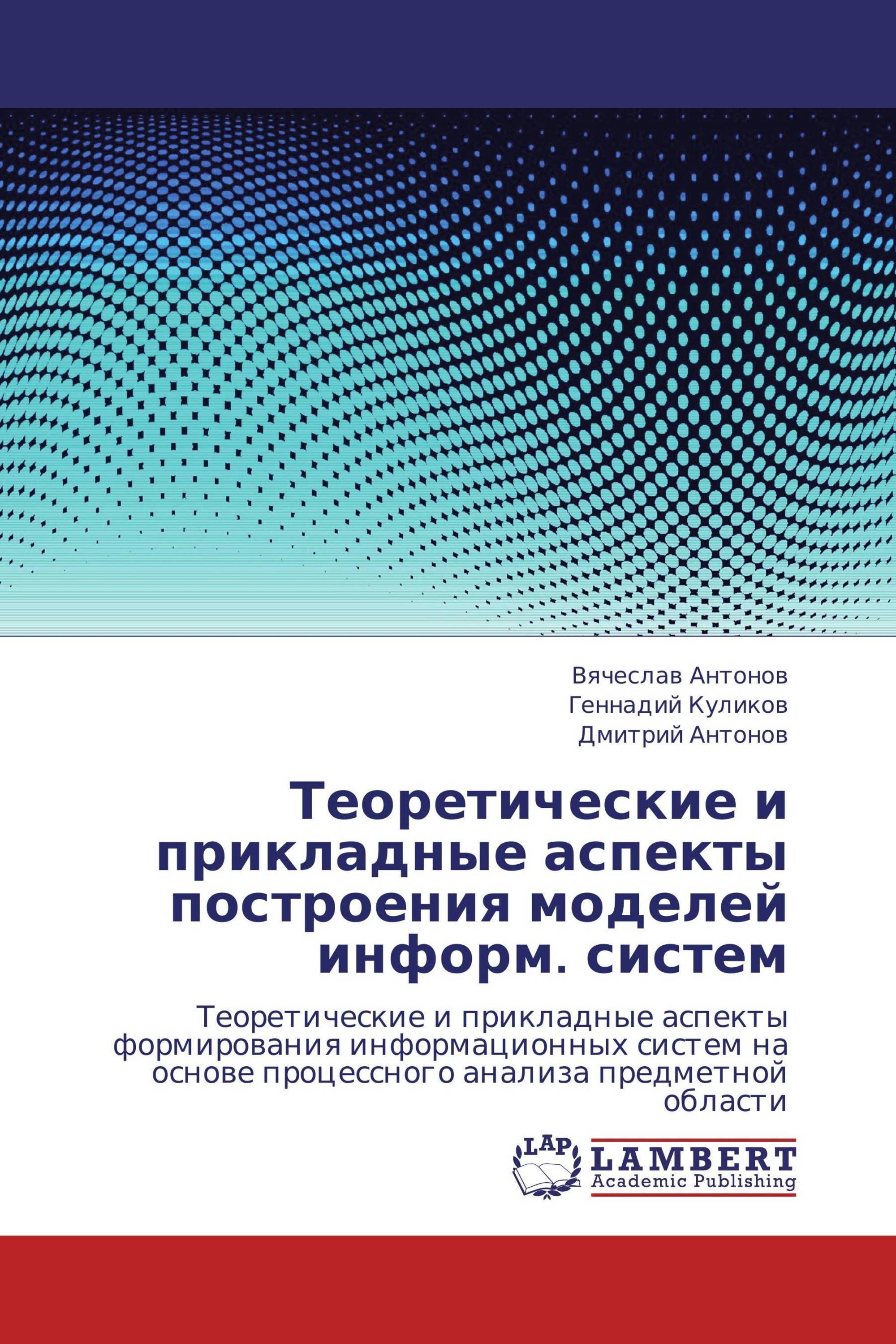 Вячеслав Антонов
Геннадий Куликов
Дмитрий Антонов

Теоретические и прикладные аспекты построения моделей информ. систем

Теоретические и прикладные аспекты формирования информационных систем на основе процессного анализа предметной области

LAP
LAMBERT
Academic Publishing